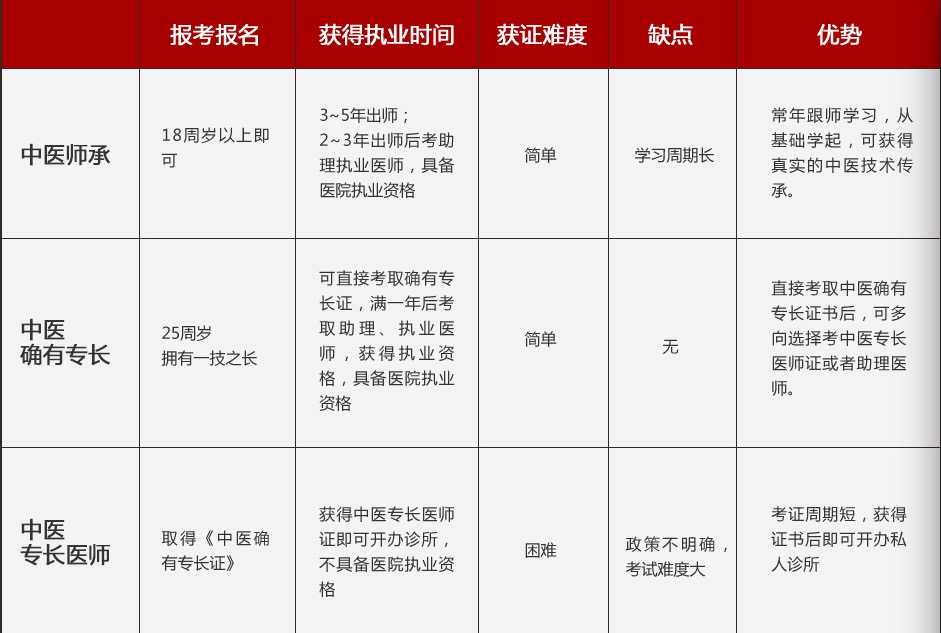 |  | 报考报名 | 获得执业时间 | 获证难度 | 缺点 | 优势 |
|---|---|---|---|---|---|
| 中医师承 | 18周岁以上即可 | 3~5年出师；2~3年出师后考助理执业医师，具备医院执业资格 | 简单 | 学习周期长 | 常年跟师学习，从基础学起，可获得真实的中医技术传承。 |
| 中医确有专长 | 25周岁 拥有一技之长 | 可直接考取确有专长证，满一年后考取助理、执业医师，获得执业资格，具备医院执业资格 | 简单 | 无 | 直接考取中医确有专长证书后，可多向选择考中医专长医师证或者助理医师。 |
| 中医专长医师 | 取得《中医确有专长证》 | 获得中医专长医师证即可开办诊所，不具备医院执业资格 | 困难 | 政策不明确，考试难度大 | 考证周期短，获得证书后即可开办私人诊所 |